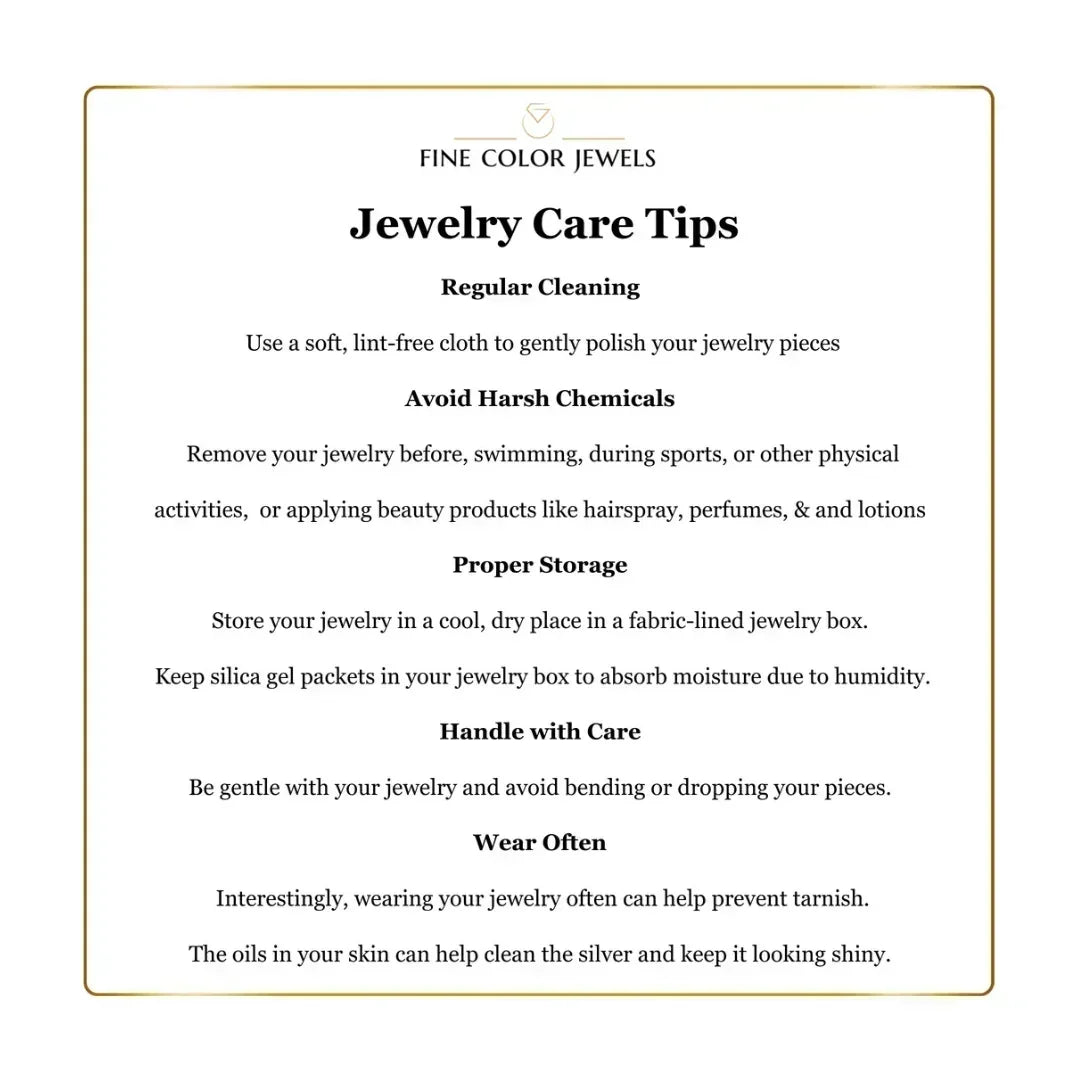 FINE COLOR JEWELS

Jewelry Care Tips

Regular Cleaning

Use a soft, lint-free cloth to gently polish your jewelry pieces

Avoid Harsh Chemicals

Remove your jewelry before, swimming, during sports, or other physical activities, or applying beauty products like hairspray, perfumes, & and lotions

Proper Storage

Store your jewelry in a cool, dry place in a fabric-lined jewelry box.

Keep silica gel packets in your jewelry box to absorb moisture due to humidity.

Handle with Care

Be gentle with your jewelry and avoid bending or dropping your pieces.

Wear Often

Interestingly, wearing your jewelry often can help prevent tarnish.

The oils in your skin can help clean the silver and keep it looking shiny.